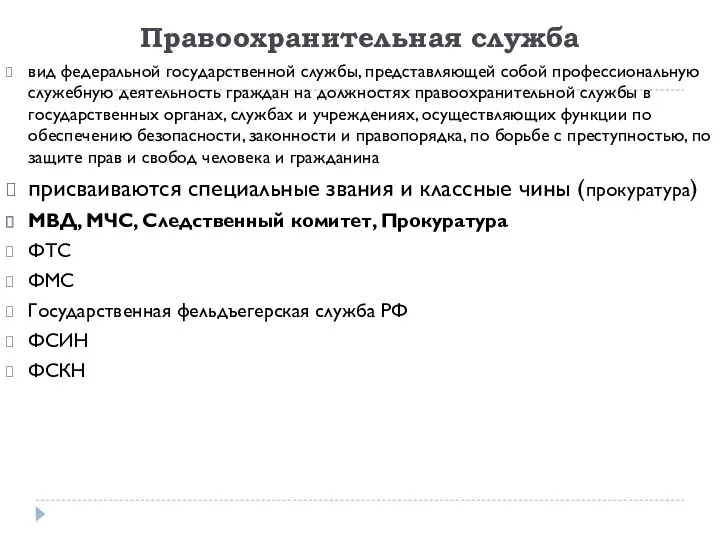 Правоохранительная служба

вид федеральной государственной службы, представляющей собой профессиональную служебную деятельность граждан на должностях правоохранительной службы в государственных органах, службах и учреждениях, осуществляющих функции по обеспечению безопасности, законности и правопорядка, по борьбе с преступностью, по защите прав и свобод человека и гражданина

присваиваются специальные звания и классные чины (прокуратура)

МВД, МЧС, Следственный комитет, Прокуратура

ФТС

ФМС

Государственная фельдъегерская служба РФ

ФСИН

ФСКН